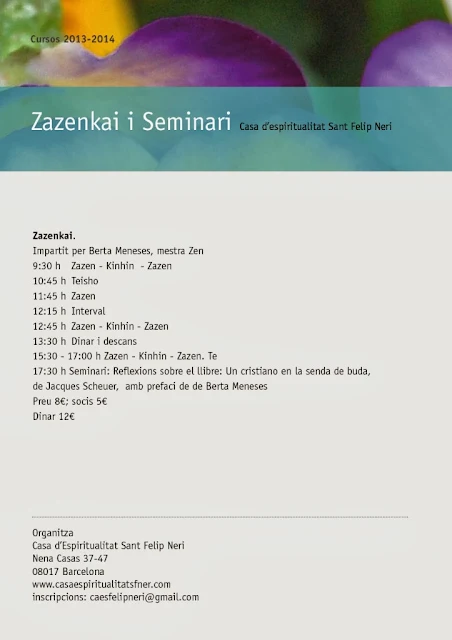 Cursos 2013-2014

Zazenkai i Seminari Casa d'espiritualitat Sant Felip Neri

**Zazenkai.**
Impartit per Berta Meneses, mestra Zen
9:30 h Zazen - Kinhin - Zazen
10:45 h Teisho
11:45 h Zazen
12:15 h Interval
12:45 h Zazen - Kinhin - Zazen
13:30 h Dinar i descans
15:30 - 17:00 h Zazen - Kinhin - Zazen. Te
17:30 h Seminari: Reflexions sobre el llibre: Un cristiano en la senda de buda, de Jacques Scheuer, amb prefaci de de Berta Meneses
Preu 8€; socis 5€
Dinar 12€

Organitza
Casa d'Espiritualitat Sant Felip Neri
Nena Casas 37-47
08017 Barcelona
www.casaespiritualitatsfner.com
inscripcions: caesfelipneri@gmail.com